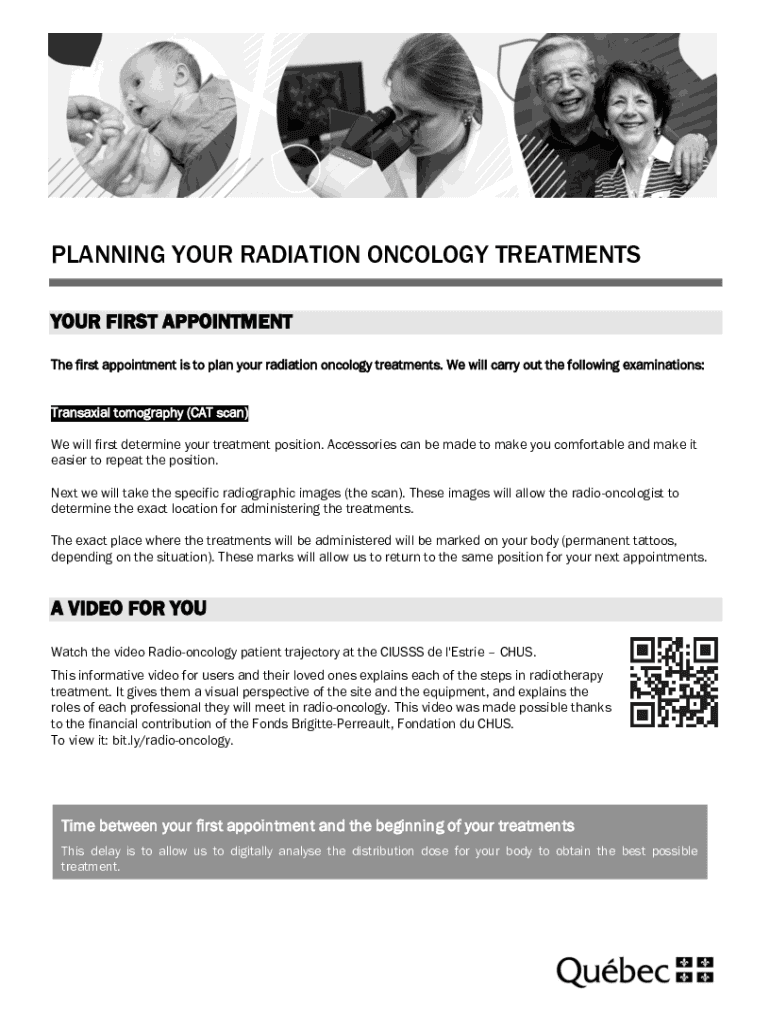 PLANNING YOUR RADIATION ONCOLOGY TREATMENTS

YOUR FIRST APPOINTMENT

The first appointment is to plan your radiation oncology treatments. We will carry out the following examinations:

Transaxial tomography (CAT scan)

We will first determine your treatment position. Accessories can be made to make you comfortable and make it easier to repeat the position.

Next we will take the specific radiographic images (the scan). These images will allow the radio-oncologist to determine the exact location for administering the treatments.

The exact place where the treatments will be administered will be marked on your body (permanent tattoos, depending on the situation). These marks will allow us to return to the same position for your next appointments.

A VIDEO FOR YOU

Watch the video Radio-oncology patient trajectory at the CIUSSS de l'Estrie – CHUS.

This informative video for users and their loved ones explains each of the steps in radiotherapy treatment. It gives them a visual perspective of the site and the equipment, and explains the roles of each professional they will meet in radio-oncology. This video was made possible thanks to the financial contribution of the Fonds Brigitte-Perreault, Fondation du CHUS.
To view it: bit.ly/radio-oncology.

Time between your first appointment and the beginning of your treatments

This delay is to allow us to digitally analyse the distribution dose for your body to obtain the best possible treatment.

Québec